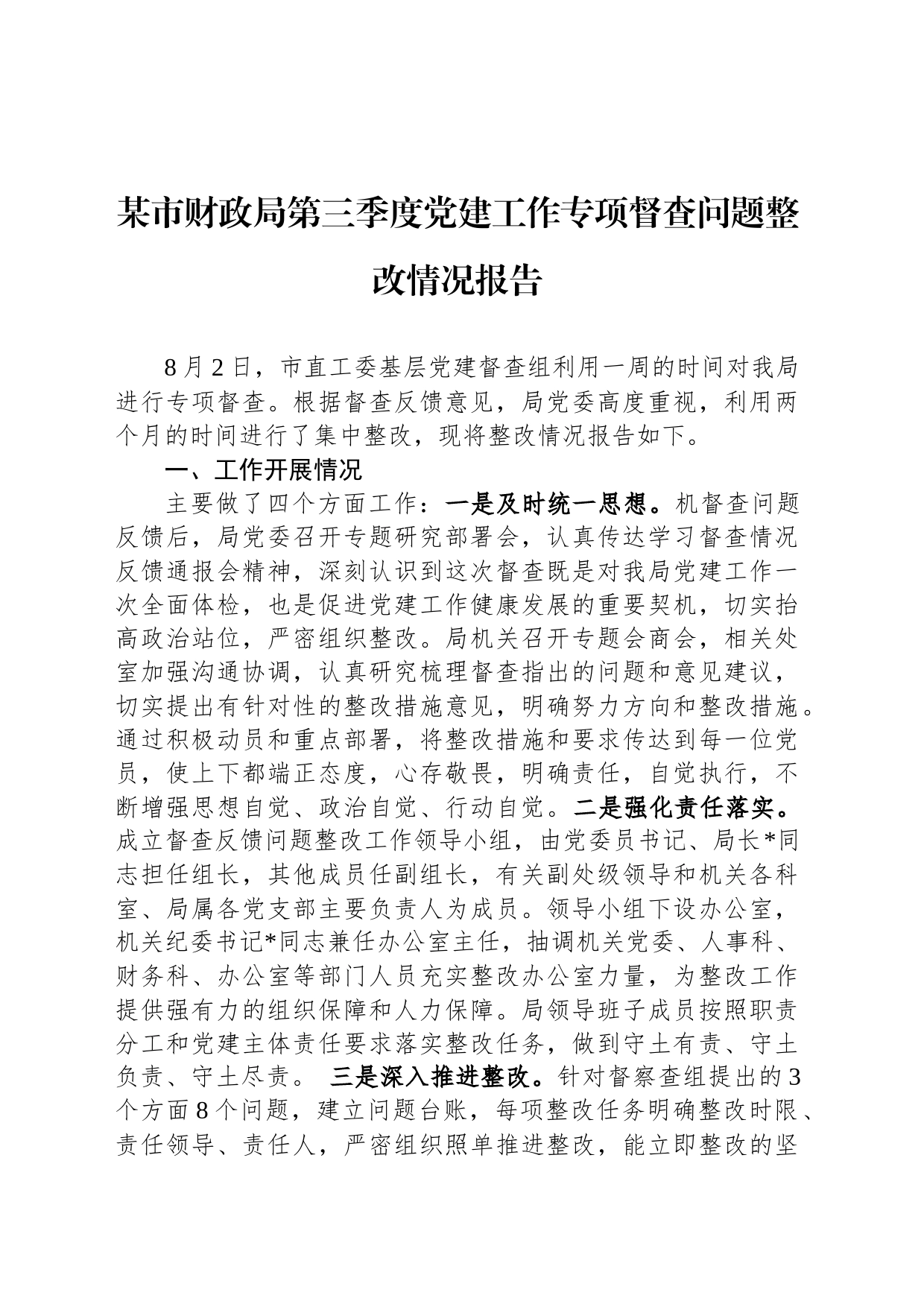 某市财政局第三季度党建工作专项督查问题整改情况报告

8月2日，市直工委基层党建督查组利用一周的时间对我局进行专项督查。根据督查反馈意见，局党委高度重视，利用两个月的时间进行了集中整改，现将整改情况报告如下。

一、工作开展情况

主要做了四个方面工作：一是及时统一思想。机督查问题反馈后，局党委召开专题研究部署会，认真传达学习督查情况反馈通报会精神，深刻认识到这次督查既是对我局党建工作一次全面体检，也是促进党建工作健康发展的重要契机，切实抬高政治站位，严密组织整改。局机关召开专题会商会，相关处室加强沟通协调，认真研究梳理督查指出的问题和意见建议，切实提出有针对性的整改措施意见，明确努力方向和整改措施。通过积极动员和重点部署，将整改措施和要求传达到每一位党员，使上下都端正态度，心存敬畏，明确责任，自觉执行，不断增强思想自觉、政治自觉、行动自觉。二是强化责任落实。成立督查反馈问题整改工作领导小组，由党委员书记、局长*同志担任组长，其他成员任副组长，有关副处级领导和机关各科室、局属各党支部主要负责人为成员。领导小组下设办公室，机关纪委书记*同志兼任办公室主任，抽调机关党委、人事科、财务科、办公室等部门人员充实整改办公室力量，为整改工作提供强有力的组织保障和人力保障。局领导班子成员按照职责分工和党建主体责任要求落实整改任务，做到守土有责、守土负责、守土尽责。 三是深入推进整改。针对督察查组提出的3个方面8个问题，建立问题台账，每项整改任务明确整改时限、责任领导、责任人，严密组织照单推进整改，能立即整改的坚